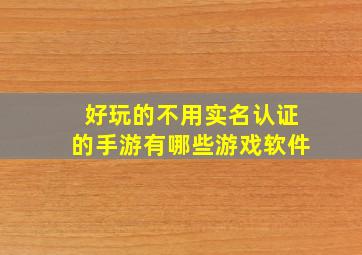 好玩的不用实名认证的手游有哪些游戏软件